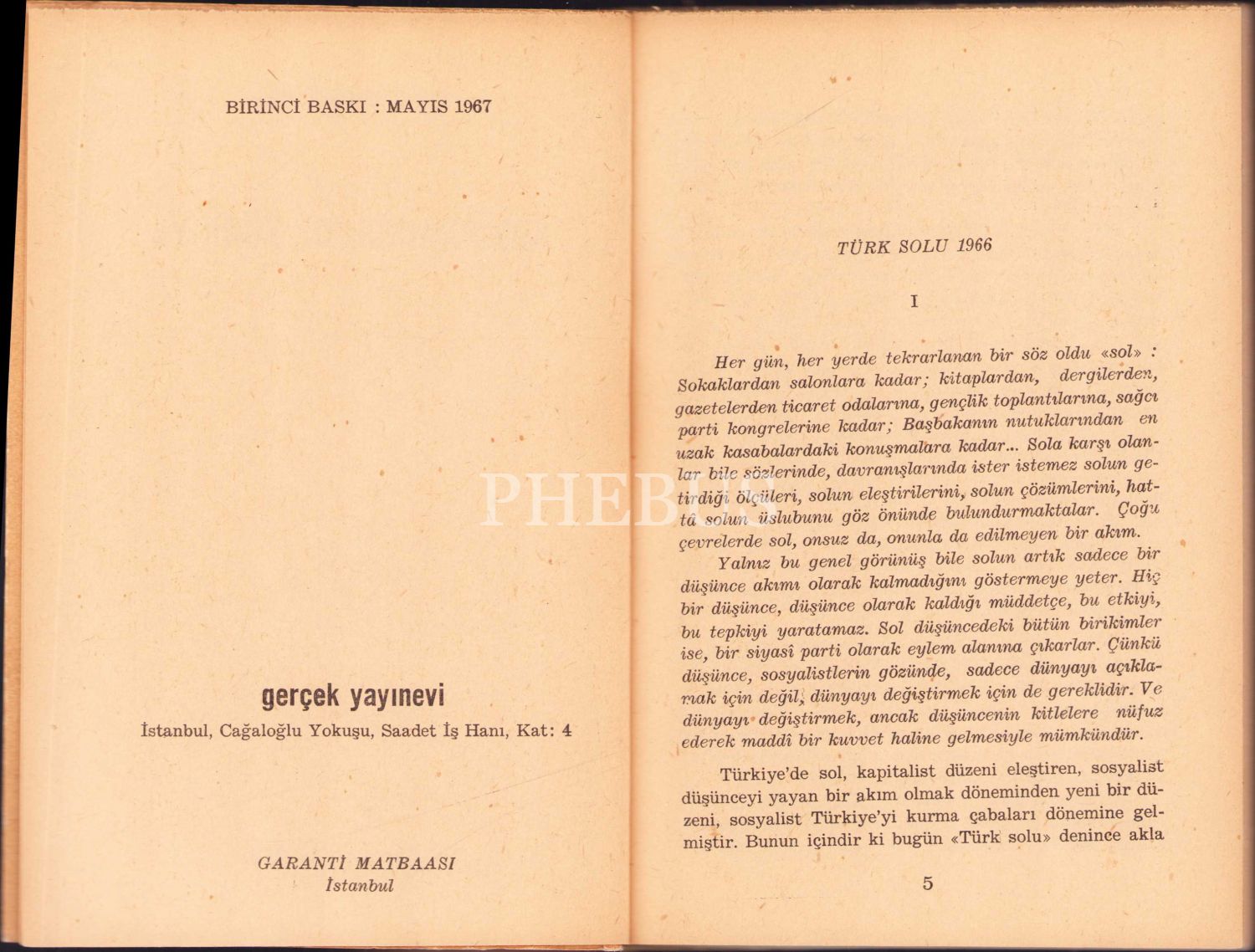 BİRİNCİ BASKI : MAYIS 1967

gerçek yayınevi
İstanbul, Cağaloğlu Yokuşu, Saadet İş Hanı, Kat: 4

GARANTİ MATBAASI
İstanbul

TÜRK SOLU 1966

I

Her gün, her yerde tekrarlanan bir söz oldu «sol» : Sokaklardan salonlara kadar; kitaplardan, dergilerden, gazetelerden ticaret odalarına, gençlik toplantılarına, sağcı parti kongrelerine kadar; Başbakanın nutuklarından en uzak kasabalardaki konuşmalara kadar... Sola karşı olanlar bile sözlerinde, davranışlarında ister istemez solun getirdiği ölçüleri, solun eleştirilerini, solun çözümlerini, hattâ solun üslubunu göz önünde bulundurmaktalar. Çoğu çevrelerde sol, onsuz da, onunla da edilmeyen bir akım.

Yalnız bu genel görünüş bile solun artık sadece bir düşünce akımı olarak kalmadığını göstermeye yeter. Hiç bir düşünce, düşünce olarak kaldığı müddetçe, bu etkiyi, bu tepkiyi yaratamaz. Sol düşüncedeki bütün birikimler ise, bir siyasî parti olarak eylem alanına çıkarlar. Çünkü düşünce, sosyalistlerin gözünde, sadece dünyayı açıklamak için değil, dünyayı değiştirmek için de gereklidir. Ve dünyayı değiştirmek, ancak düşüncenin kitlelere nüfuz ederek maddî bir kuvvet haline gelmesiyle mümkündür.

Türkiye'de sol, kapitalist düzeni eleştiren, sosyalist düşünceyi yayan bir akım olmak döneminden yeni bir düzeni, sosyalist Türkiye'yi kurma çabaları dönemine gelmiştir. Bunun içindir ki bugün «Türk solu» denince akla

5

PHEBUS